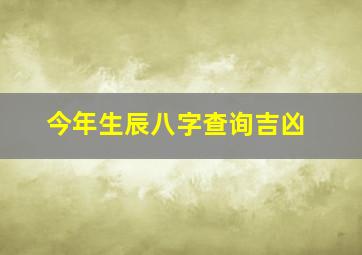 今年生辰八字查询吉凶